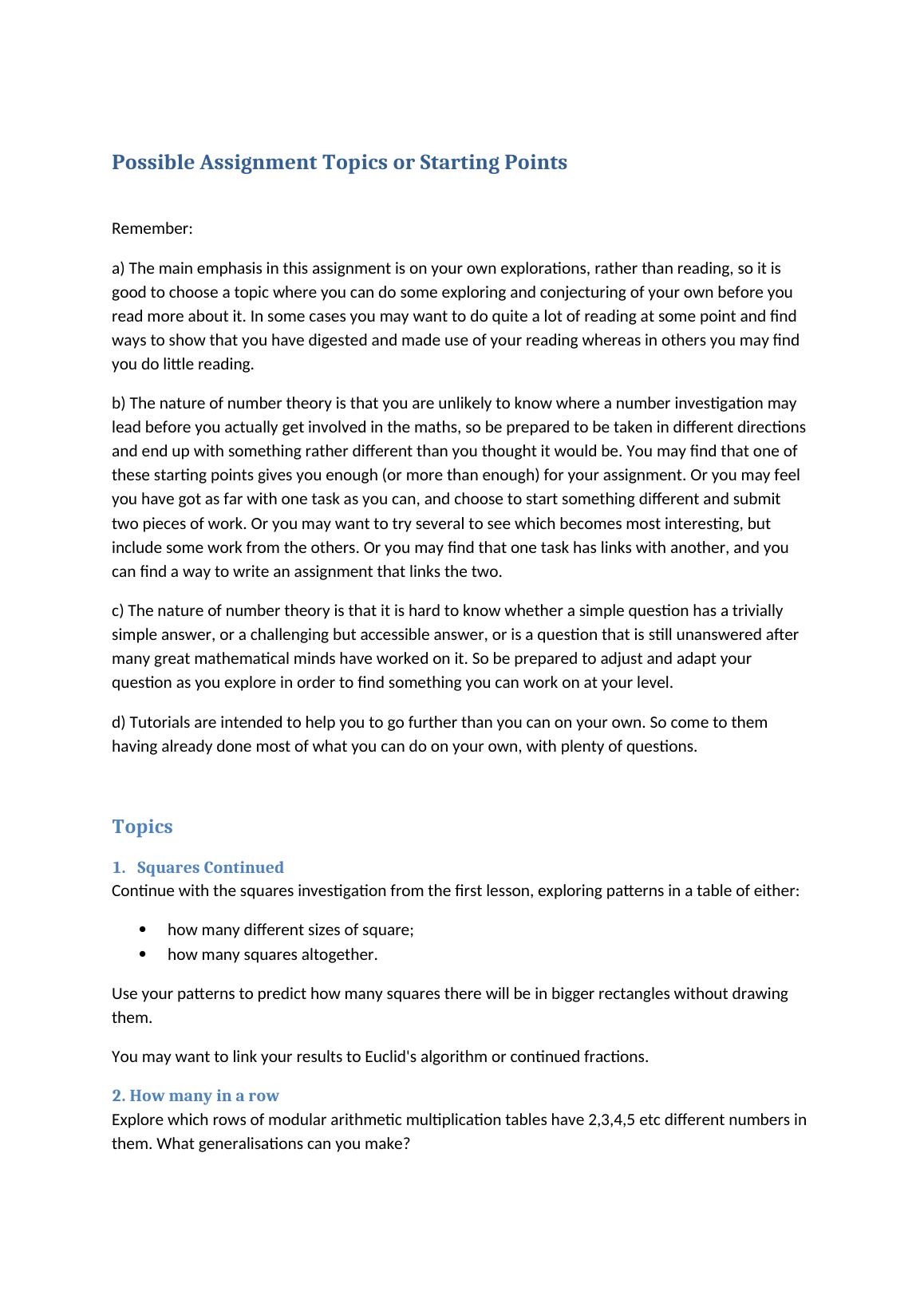 Possible Assignment Topics or Starting Points

Remember:

a) The main emphasis in this assignment is on your own explorations, rather than reading, so it is good to choose a topic where you can do some exploring and conjecturing of your own before you read more about it. In some cases you may want to do quite a lot of reading at some point and find ways to show that you have digested and made use of your reading whereas in others you may find you do little reading.

b) The nature of number theory is that you are unlikely to know where a number investigation may lead before you actually get involved in the maths, so be prepared to be taken in different directions and end up with something rather different than you thought it would be. You may find that one of these starting points gives you enough (or more than enough) for your assignment. Or you may feel you have got as far with one task as you can, and choose to start something different and submit two pieces of work. Or you may want to try several to see which becomes most interesting, but include some work from the others. Or you may find that one task has links with another, and you can find a way to write an assignment that links the two.

c) The nature of number theory is that it is hard to know whether a simple question has a trivially simple answer, or a challenging but accessible answer, or is a question that is still unanswered after many great mathematical minds have worked on it. So be prepared to adjust and adapt your question as you explore in order to find something you can work on at your level.

d) Tutorials are intended to help you to go further than you can on your own. So come to them having already done most of what you can do on your own, with plenty of questions.

Topics

1. Squares Continued
Continue with the squares investigation from the first lesson, exploring patterns in a table of either:

• how many different sizes of square;
• how many squares altogether.

Use your patterns to predict how many squares there will be in bigger rectangles without drawing them.

You may want to link your results to Euclid's algorithm or continued fractions.

2. How many in a row
Explore which rows of modular arithmetic multiplication tables have 2,3,4,5 etc different numbers in them. What generalisations can you make?